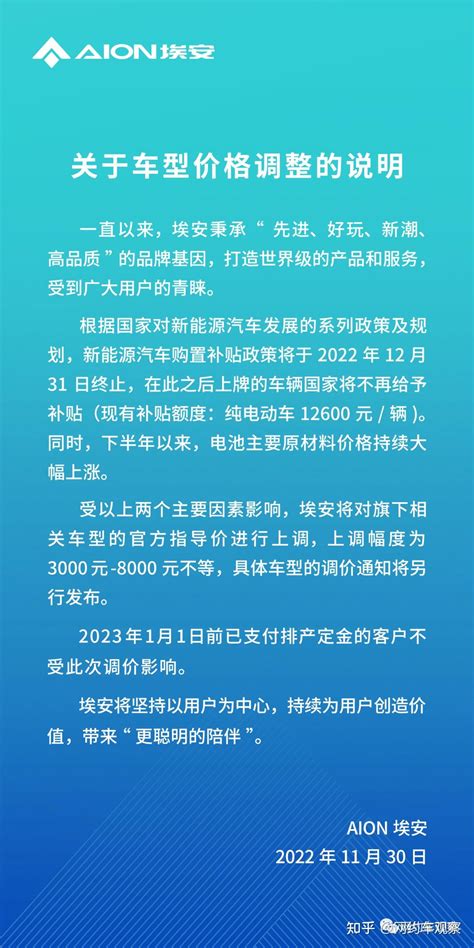 AION 埃安

关于车型价格调整的说明

一直以来，埃安秉承“先进、好玩、新潮、高品质”的品牌基因，打造世界级的产品和服务，受到广大用户的青睐。

根据国家对新能源汽车发展的系列政策及规划，新能源汽车购置补贴政策将于 2022 年 12 月 31 日终止，在此之后上牌的车辆国家将不再给予补贴（现有补贴额度：纯电动车 12600 元 / 辆）。同时，下半年以来，电池主要原材料价格持续大幅上涨。

受以上两个主要因素影响，埃安将对旗下相关车型的官方指导价进行上调，上调幅度为 3000 元-8000 元不等，具体车型的调价通知将另行发布。

2023 年 1 月 1 日前已支付排产定金的客户不受此次调价影响。

埃安将坚持以用户为中心，持续为用户创造价值，带来“更聪明的陪伴”。

AION 埃安
2022 年 11 月 30 日

知乎 @网约车观察